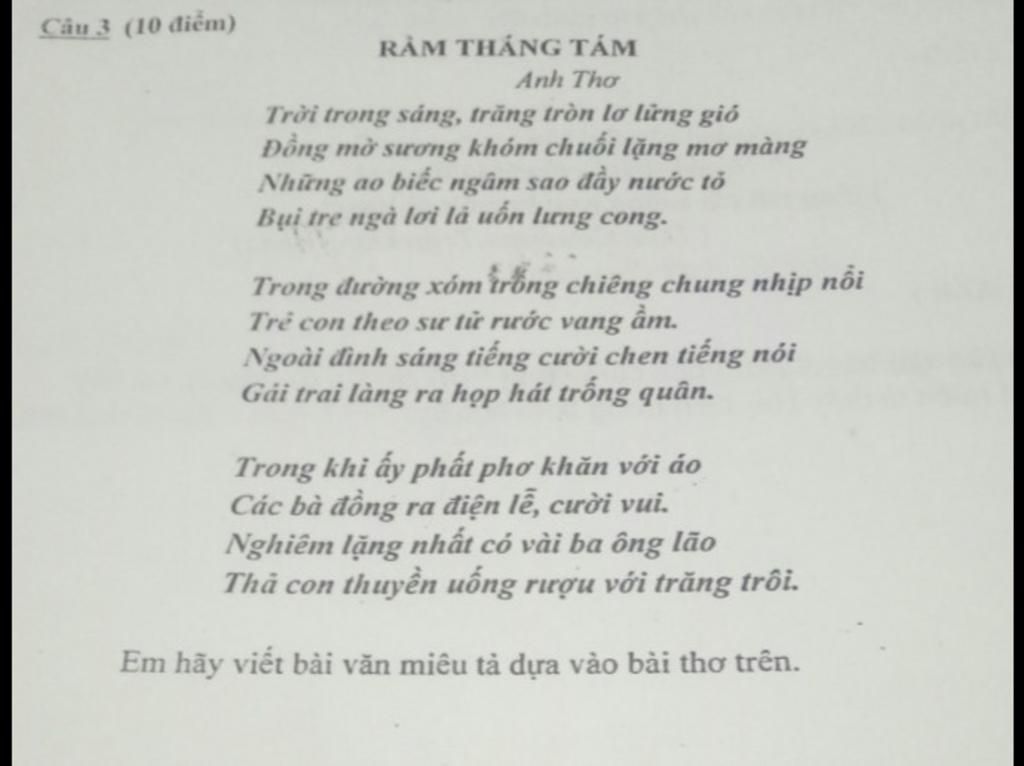 Câu 3 (10 điểm)

RẰM THÁNG TÁM
Anh Thơ

Trời trong sáng, trăng tròn lơ lửng gió
Đồng mờ sương khóm chuối lặng mơ màng
Những ao biếc ngâm sao đầy nước tỏ
Bụi tre ngà lơi lả uốn lưng cong.

Trong đường xóm trống chiêng chung nhịp nổi
Trẻ con theo sư tử rước vang ầm.
Ngoài đình sáng tiếng cười chen tiếng nói
Gái trai làng ra họp hát trống quân.

Trong khi ấy phất phơ khăn với áo
Các bà đồng ra điện lễ, cười vui.
Nghiêm lặng nhất có vài ba ông lão
Thả con thuyền uống rượu với trăng trôi.

Em hãy viết bài văn miêu tả dựa vào bài thơ trên.